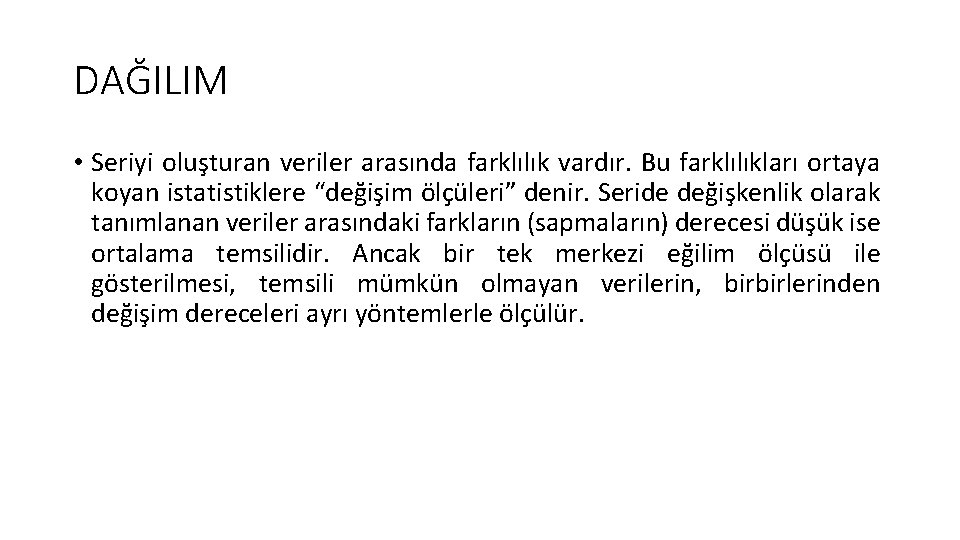 DAĞILIM

• Seriyi oluşturan veriler arasında farklılık vardır. Bu farklılıkları ortaya koyan istatistiklere “değişim ölçüleri” denir. Seride değişkenlik olarak tanımlanan veriler arasındaki farkların (sapmaların) derecesi düşük ise ortalama temsilidir. Ancak bir tek merkezi eğilim ölçüsü ile gösterilmesi, temsili mümkün olmayan verilerin, birbirlerinden değişim dereceleri ayrı yöntemlerle ölçülür.